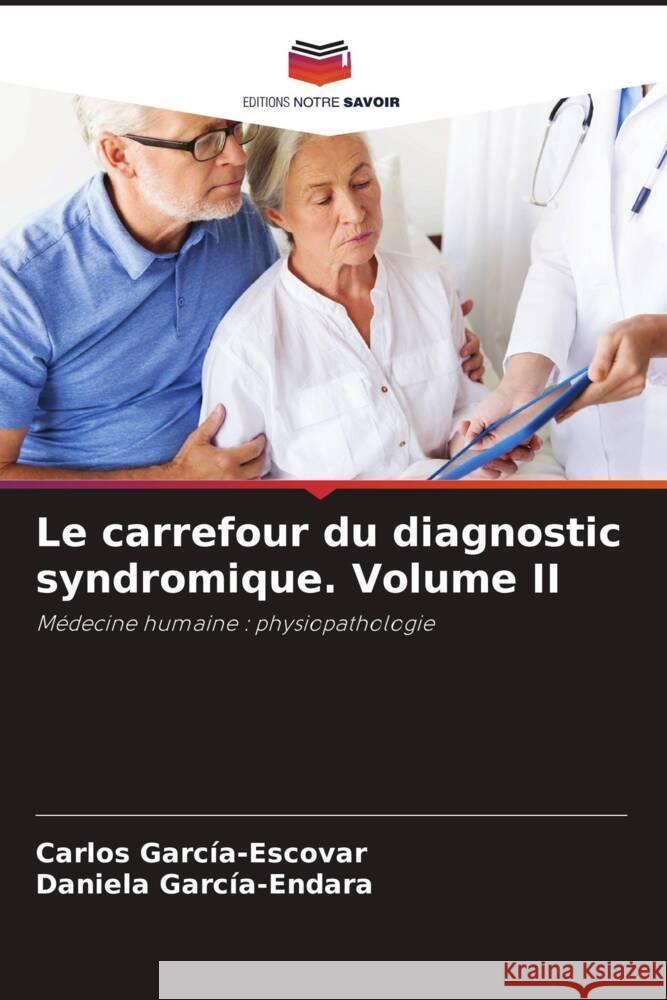 EDITIONS NOTRE SAVOIR

Le carrefour du diagnostic syndromique. Volume II

Médecine humaine : physiopathologie

Carlos García-Escovar
Daniela García-Endara